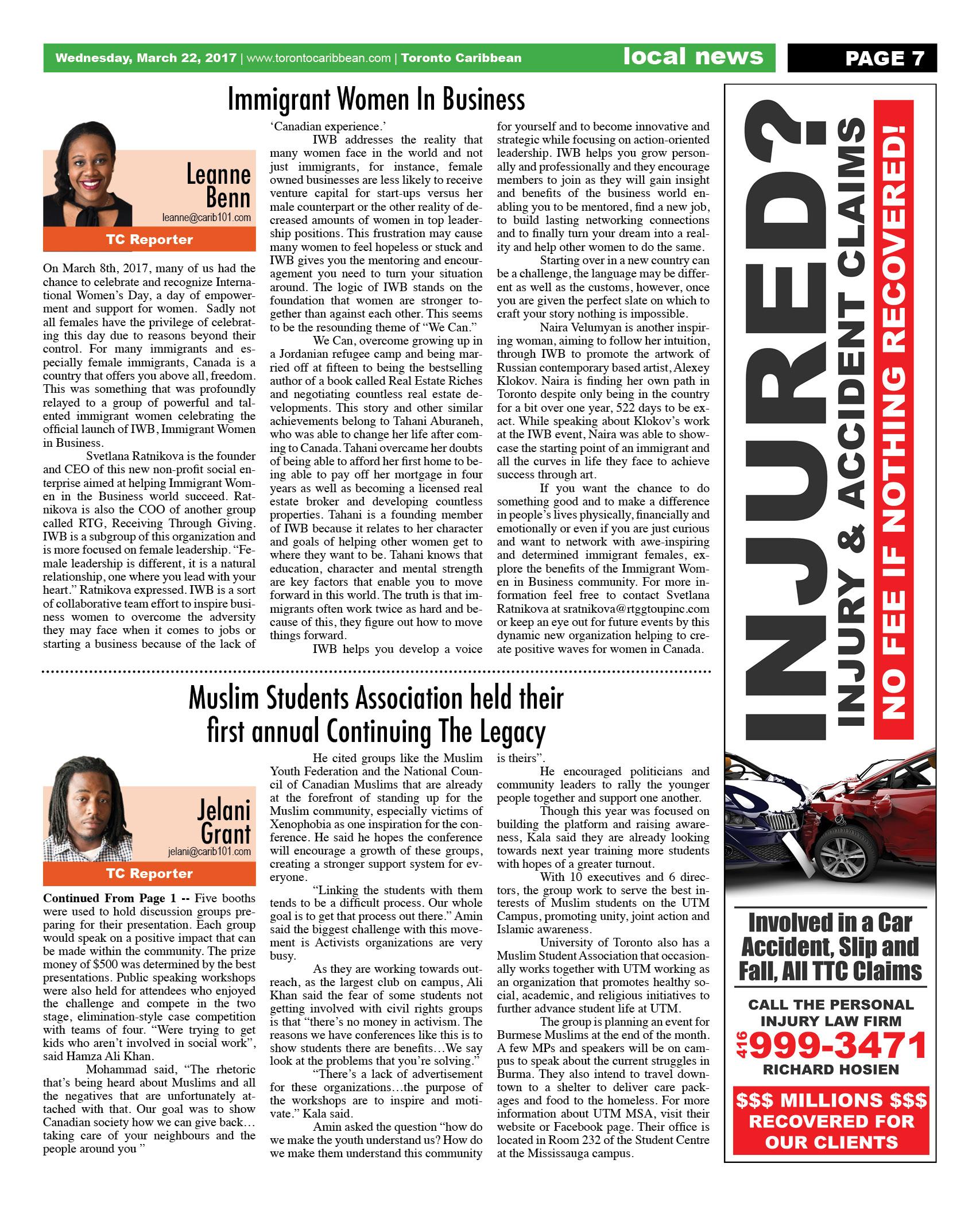 Wednesday, March 22, 2017 | www.torontocaribbean.com | Toronto Caribbean local news PAGE 7

Immigrant Women In Business

Leanne Benn
leanne@carib101.com
TC Reporter

On March 8th, 2017, many of us had the chance to celebrate and recognize International Women's Day, a day of empowerment and support for women. Sadly not all females have the privilege of celebrating this day due to reasons beyond their control. For many immigrants and especially female immigrants, Canada is a country that offers you above all, freedom. This was something that was profoundly relayed to a group of powerful and talented immigrant women celebrating the official launch of IWB, Immigrant Women in Business.

Svetlana Ratnikova is the founder and CEO of this new non-profit social enterprise aimed at helping Immigrant Women in the Business world succeed. Ratnikova is also the COO of another group called RTG, Receiving Through Giving. IWB is a subgroup of this organization and is more focused on female leadership. "Female leadership is different, it is a natural relationship, one where you lead with your heart." Ratnikova expressed. IWB is a sort of collaborative team effort to inspire business women to overcome the adversity they may face when it comes to jobs or starting a business because of the lack of 'Canadian experience.'

IWB addresses the reality that many women face in the world and not just immigrants, for instance, female owned businesses are less likely to receive venture capital for start-ups versus her male counterpart or the other reality of decreased amounts of women in top leadership positions. This frustration may cause many women to feel hopeless or stuck and IWB gives you the mentoring and encouragement you need to turn your situation around. The logic of IWB stands on the foundation that women are stronger together than against each other. This seems to be the resounding theme of "We Can."

We Can, overcome growing up in a Jordanian refugee camp and being married off at fifteen to being the bestselling author of a book called Real Estate Riches and negotiating countless real estate developments. This story and other similar achievements belong to Tahani Aburaneh, who was able to change her life after coming to Canada. Tahani overcame her doubts of being able to afford her first home to being able to pay off her mortgage in four years as well as becoming a licensed real estate broker and developing countless properties. Tahani is a founding member of IWB because it relates to her character and goals of helping other women get to where they want to be. Tahani knows that education, character and mental strength are key factors that enable you to move forward in this world. The truth is that immigrants often work twice as hard and because of this, they figure out how to move things forward.

IWB helps you develop a voice for yourself and to become innovative and strategic while focusing on action-oriented leadership. IWB helps you grow personally and professionally and they encourage members to join as they will gain insight and benefits of the business world enabling you to be mentored, find a new job, to build lasting networking connections and to finally turn your dream into a reality and help other women to do the same.

Starting over in a new country can be a challenge, the language may be different as well as the customs, however, once you are given the perfect slate on which to craft your story nothing is impossible.

Naira Velumyan is another inspiring woman, aiming to follow her intuition, through IWB to promote the artwork of Russian contemporary based artist, Alexey Klokov. Naira is finding her own path in Toronto despite only being in the country for a bit over one year, 522 days to be exact. While speaking about Klokov's work at the IWB event, Naira was able to showcase the starting point of an immigrant and all the curves in life they face to achieve success through art.

If you want the chance to do something good and to make a difference in people's lives physically, financially and emotionally or even if you are just curious and want to network with awe-inspiring and determined immigrant females, explore the benefits of the Immigrant Women in Business community. For more information feel free to contact Svetlana Ratnikova at sratnikova@rtggtoupinc.com or keep an eye out for future events by this dynamic new organization helping to create positive waves for women in Canada.

Muslim Students Association held their first annual Continuing The Legacy

Jelani Grant
jelani@carib101.com
TC Reporter

Continued From Page 1 -- Five booths were used to hold discussion groups preparing for their presentation. Each group would speak on a positive impact that can be made within the community. The prize money of $500 was determined by the best presentations. Public speaking workshops were also held for attendees who enjoyed the challenge and compete in the two stage, elimination-style case competition with teams of four. "Were trying to get kids who aren't involved in social work", said Hamza Ali Khan.

Mohammad said, "The rhetoric that's being heard about Muslims and all the negatives that are unfortunately attached with that. Our goal was to show Canadian society how we can give back… taking care of your neighbours and the people around you "

He cited groups like the Muslim Youth Federation and the National Council of Canadian Muslims that are already at the forefront of standing up for the Muslim community, especially victims of Xenophobia as one inspiration for the conference. He said he hopes the conference will encourage a growth of these groups, creating a stronger support system for everyone.

"Linking the students with them tends to be a difficult process. Our whole goal is to get that process out there." Amin said the biggest challenge with this movement is Activists organizations are very busy.

As they are working towards outreach, as the largest club on campus, Ali Khan said the fear of some students not getting involved with civil rights groups is that "there's no money in activism. The reasons we have conferences like this is to show students there are benefits…We say look at the problems that you're solving."

"There's a lack of advertisement for these organizations…the purpose of the workshops are to inspire and motivate." Kala said.

Amin asked the question "how do we make the youth understand us? How do we make them understand this community is theirs".

He encouraged politicians and community leaders to rally the younger people together and support one another.

Though this year was focused on building the platform and raising awareness, Kala said they are already looking towards next year training more students with hopes of a greater turnout.

With 10 executives and 6 directors, the group work to serve the best interests of Muslim students on the UTM Campus, promoting unity, joint action and Islamic awareness.

University of Toronto also has a Muslim Student Association that occasionally works together with UTM working as an organization that promotes healthy social, academic, and religious initiatives to further advance student life at UTM.

The group is planning an event for Burmese Muslims at the end of the month. A few MPs and speakers will be on campus to speak about the current struggles in Burma. They also intend to travel downtown to a shelter to deliver care packages and food to the homeless. For more information about UTM MSA, visit their website or Facebook page. Their office is located in Room 232 of the Student Centre at the Mississauga campus.

INJURED?
INJURY & ACCIDENT CLAIMS
NO FEE IF NOTHING RECOVERED!
Involved in a Car Accident, Slip and Fall, All TTC Claims
CALL THE PERSONAL INJURY LAW FIRM
416 999-3471
RICHARD HOSIEN
$$$ MILLIONS $$$ RECOVERED FOR OUR CLIENTS